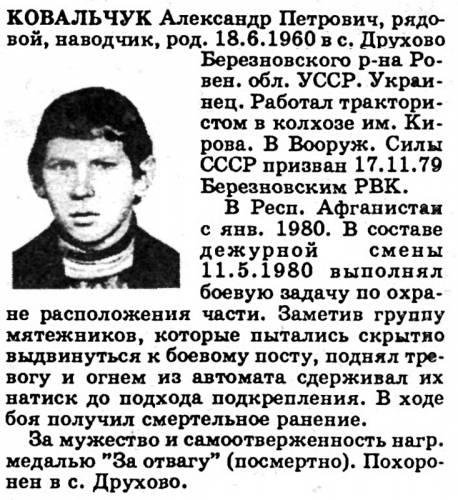 КОВАЛЬЧУК Александр Петрович, рядовой, наводчик, род. 18.6.1960 в с. Друхово Березновского р-на Ровен. обл. УССР. Украинец. Работал трактористом в колхозе им. Кирова. В Вооруж. Силы СССР призван 17.11.79 Березновским РВК.

В Респ. Афганистан с янв. 1980. В составе дежурной смены 11.5.1980 выполнял боевую задачу по охране расположения части. Заметив группу мятежников, которые пытались скрытно выдвинуться к боевому посту, поднял тревогу и огнем из автомата сдерживал их натиск до подхода подкрепления. В ходе боя получил смертельное ранение.

За мужество и самоотверженность нагр. медалью "За отвагу" (посмертно). Похоронен в с. Друхово.